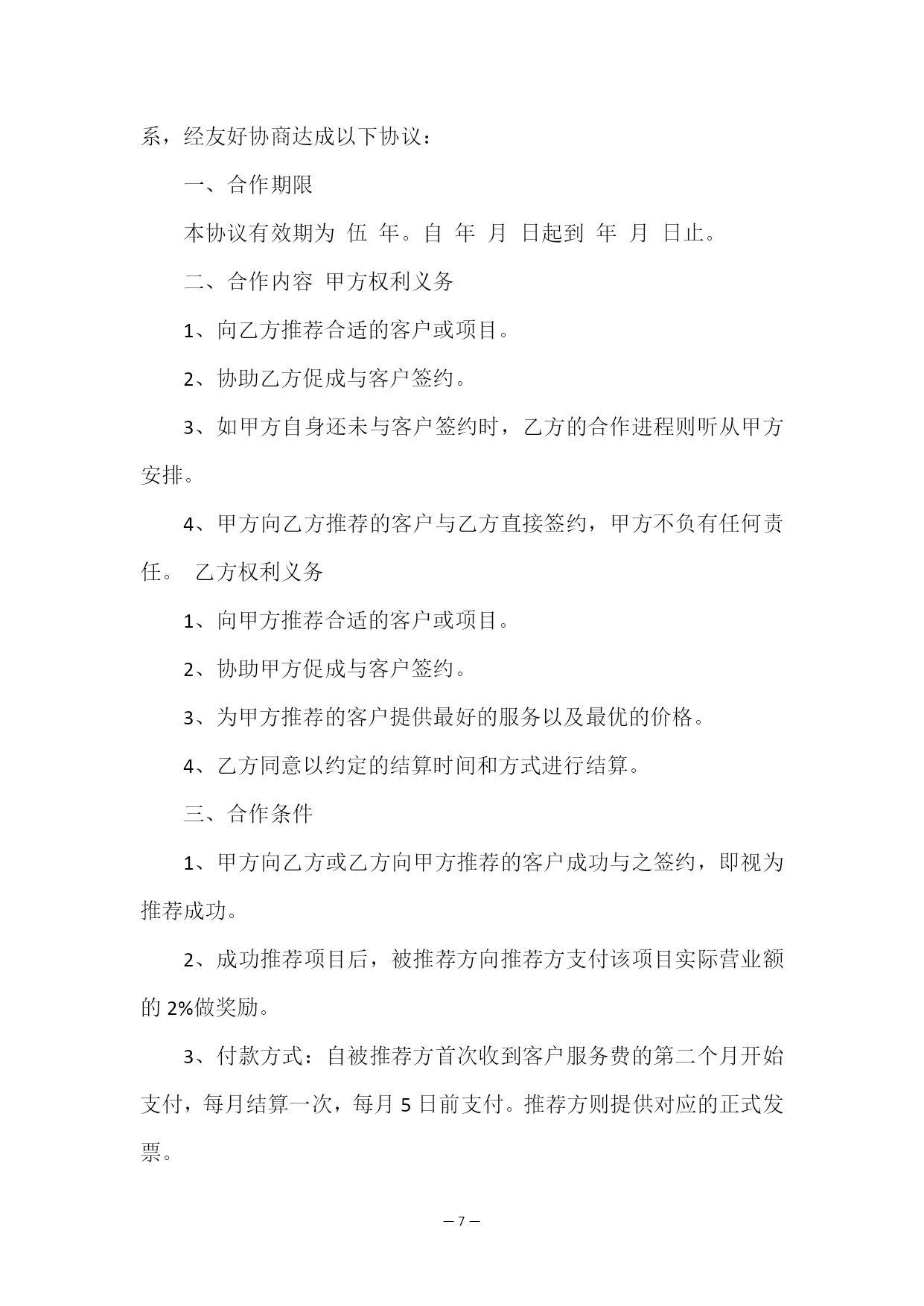 系，经友好协商达成以下协议：

一、合作期限

本协议有效期为 伍 年。自 年 月 日起到 年 月 日止。

二、合作内容 甲方权利义务

1、向乙方推荐合适的客户或项目。

2、协助乙方促成与客户签约。

3、如甲方自身还未与客户签约时，乙方的合作进程则听从甲方安排。

4、甲方向乙方推荐的客户与乙方直接签约，甲方不负有任何责任。 乙方权利义务

1、向甲方推荐合适的客户或项目。

2、协助甲方促成与客户签约。

3、为甲方推荐的客户提供最好的服务以及最优的价格。

4、乙方同意以约定的结算时间和方式进行结算。

三、合作条件

1、甲方向乙方或乙方向甲方推荐的客户成功与之签约，即视为推荐成功。

2、成功推荐项目后，被推荐方向推荐方支付该项目实际营业额的 2%做奖励。

3、付款方式：自被推荐方首次收到客户服务费的第二个月开始支付，每月结算一次，每月 5 日前支付。推荐方则提供对应的正式发票。

— 7 —